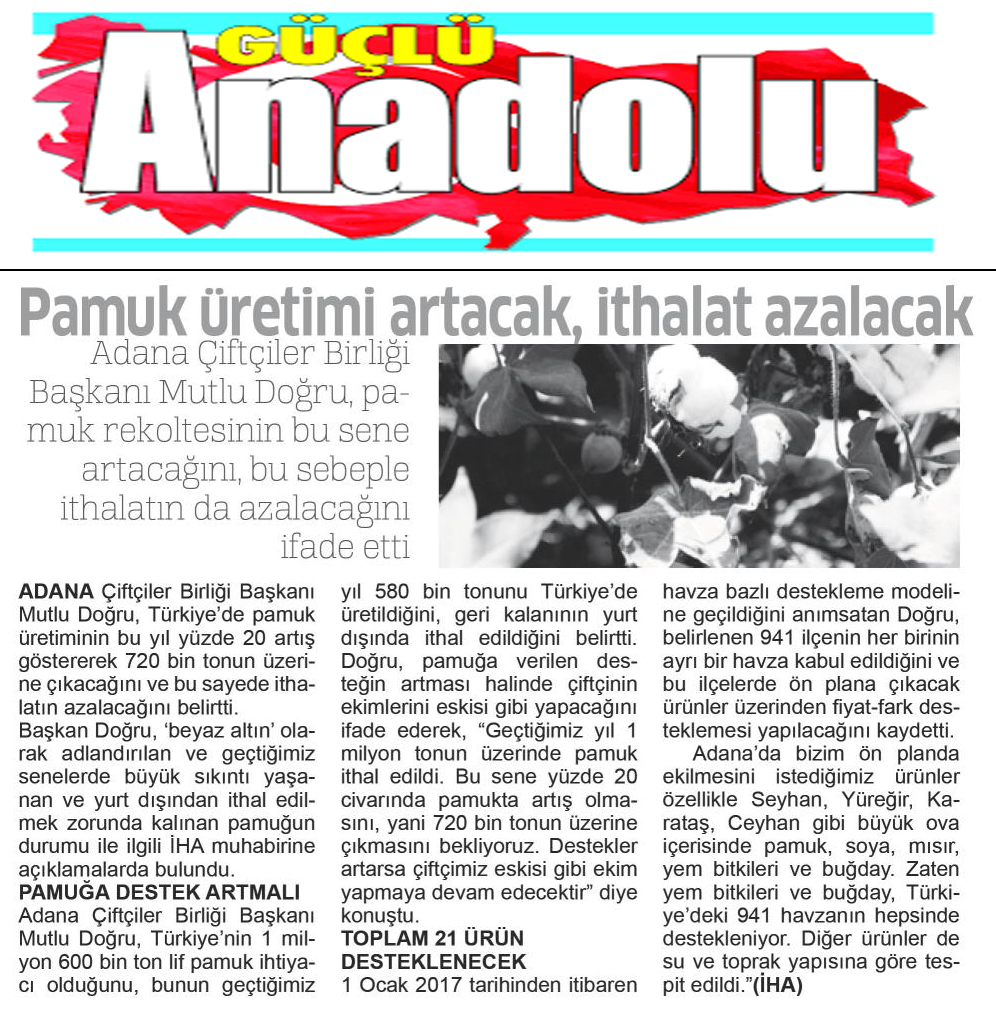 GÜÇLÜ Anadolu

Pamuk üretimi artacak, ithalat azalacak

Adana Çiftçiler Birliği Başkanı Mutlu Doğru, pamuk rekoltesinin bu sene artacağını, bu sebeple ithalatın da azalacağını ifade etti

ADANA Çiftçiler Birliği Başkanı Mutlu Doğru, Türkiye'de pamuk üretiminin bu yıl yüzde 20 artış göstererek 720 bin tonun üzerine çıkacağını ve bu sayede ithalatın azalacağını belirtti.

Başkan Doğru, 'beyaz altın' olarak adlandırılan ve geçtiğimiz senelerde büyük sıkıntı yaşanan ve yurt dışından ithal edilmek zorunda kalınan pamuğun durumu ile ilgili İHA muhabirine açıklamalarda bulundu.

PAMUĞA DESTEK ARTMALI

Adana Çiftçiler Birliği Başkanı Mutlu Doğru, Türkiye'nin 1 milyon 600 bin ton lif pamuk ihtiyacı olduğunu, bunun geçtiğimiz yıl 580 bin tonunu Türkiye'de üretildiğini, geri kalanının yurt dışında ithal edildiğini belirtti. Doğru, pamuğa verilen desteğin artması halinde çiftçinin ekimlerini eskisi gibi yapacağını ifade ederek, "Geçtiğimiz yıl 1 milyon tonun üzerinde pamuk ithal edildi. Bu sene yüzde 20 civarında pamukta artış olmasını, yani 720 bin tonun üzerine çıkmasını bekliyoruz. Destekler artarsa çiftçimiz eskisi gibi ekim yapmaya devam edecektir" diye konuştu.

TOPLAM 21 ÜRÜN DESTEKLENECEK

1 Ocak 2017 tarihinden itibaren havza bazlı destekleme modeline geçildiğini anımsatan Doğru, belirlenen 941 ilçenin her birinin ayrı bir havza kabul edildiğini ve bu ilçelerde ön plana çıkacak ürünler üzerinden fiyat-fark desteklemesi yapılacağını kaydetti.

Adana'da bizim ön planda ekilmesini istediğimiz ürünler özellikle Seyhan, Yüreğir, Karataş, Ceyhan gibi büyük ova içerisinde pamuk, soya, mısır, yem bitkileri ve buğday. Zaten yem bitkileri ve buğday, Türkiye'deki 941 havzanın hepsinde destekleniyor. Diğer ürünler de su ve toprak yapısına göre tespit edildi."(İHA)